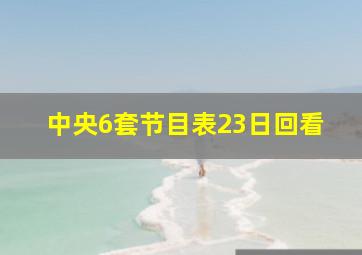 中央6套节目表23日回看